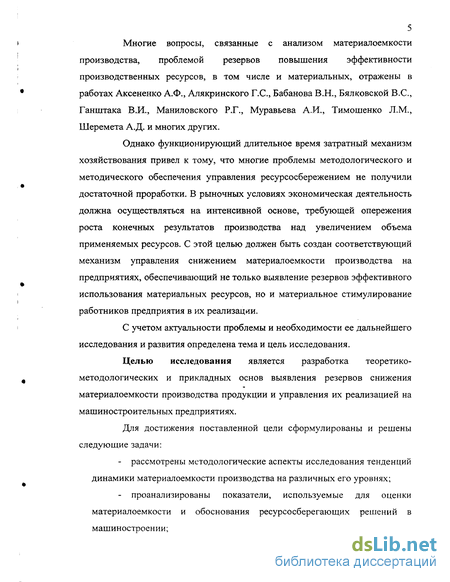 5

Многие вопросы, связанные с анализом материалоемкости производства, проблемой резервов повышения эффективности производственных ресурсов, в том числе и материальных, отражены в работах Аксененко А.Ф., Алякринского Г.С., Бабанова В.Н., Бялковской В.С., Ганштака В.И., Маниловского Р.Г., Муравьева А.И., Тимошенко Л.М., Шеремета А.Д. и многих других.

Однако функционирующий длительное время затратный механизм хозяйствования привел к тому, что многие проблемы методологического и методического обеспечения управления ресурсосбережением не получили достаточной проработки. В рыночных условиях экономическая деятельность должна осуществляться на интенсивной основе, требующей опережения роста конечных результатов производства над увеличением объема применяемых ресурсов. С этой целью должен быть создан соответствующий механизм управления снижением материалоемкости производства на предприятиях, обеспечивающий не только выявление резервов эффективного использования материальных ресурсов, но и материальное стимулирование работников предприятия в их реализации.

С учетом актуальности проблемы и необходимости ее дальнейшего исследования и развития определена тема и цель исследования.

Целью исследования является разработка теоретико-методологических и прикладных основ выявления резервов снижения материалоемкости производства продукции и управления их реализацией на машиностроительных предприятиях.

Для достижения поставленной цели сформулированы и решены следующие задачи:

- рассмотрены методологические аспекты исследования тенденций динамики материалоемкости производства на различных его уровнях;

- проанализированы показатели, используемые для оценки материалоемкости и обоснования ресурсосберегающих решений в машиностроении;

dsLib.net
библиотека диссертаций